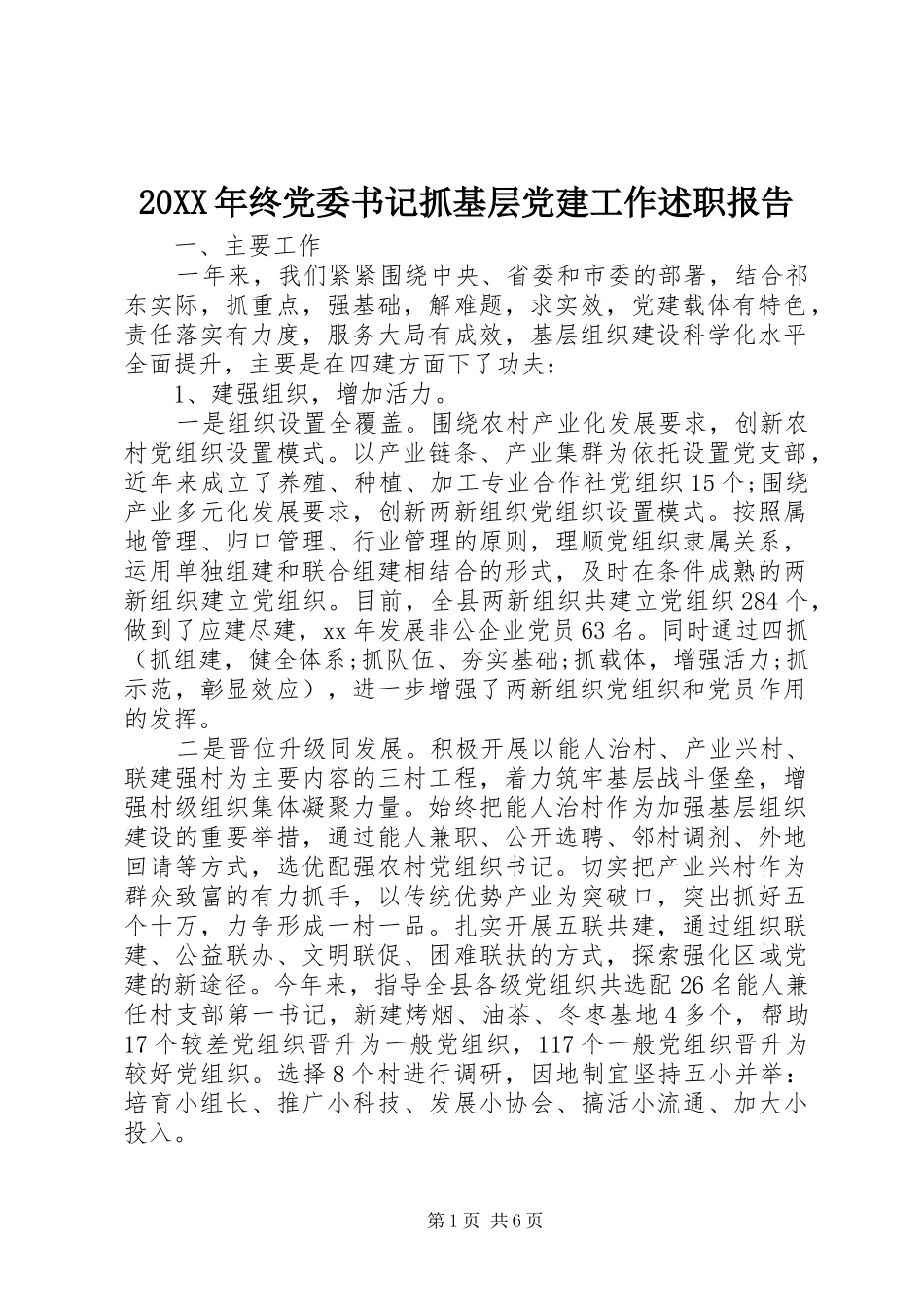 20XX年终党委书记抓基层党建工作述职报告

一、主要工作

一年来，我们紧紧围绕中央、省委和市委的部署，结合祁东实际，抓重点，强基础，解难题，求实效，党建载体有特色，责任落实有力度，服务大局有成效，基层组织建设科学化水平全面提升，主要是在四建方面下了功夫：

1、建强组织，增加活力。

一是组织设置全覆盖。围绕农村产业化发展要求，创新农村党组织设置模式。以产业链条、产业集群为依托设置党支部，近年来成立了养殖、种植、加工专业合作社党组织15个;围绕产业多元化发展要求，创新两新组织党组织设置模式。按照属地管理、归口管理、行业管理的原则，理顺党组织隶属关系，运用单独组建和联合组建相结合的形式，及时在条件成熟的两新组织建立党组织。目前，全县两新组织共建立党组织284个，做到了应建尽建，xx年发展非公企业党员63名。同时通过四抓（抓组建，健全体系;抓队伍、夯实基础;抓载体，增强活力;抓示范，彰显效应），进一步增强了两新组织党组织和党员作用的发挥。

二是晋位升级同发展。积极开展以能人治村、产业兴村、联建强村为主要内容的三村工程，着力筑牢基层战斗堡垒，增强村级组织集体凝聚力量。始终把能人治村作为加强基层组织建设的重要举措，通过能人兼职、公开选聘、邻村调剂、外地回请等方式，选优配强农村党组织书记。切实把产业兴村作为群众致富的有力抓手，以传统优势产业为突破口，突出抓好五个十万，力争形成一村一品。扎实开展五联共建，通过组织联建、公益联办、文明联促、困难联扶的方式，探索强化区域党建的新途径。今年来，指导全县各级党组织共选配26名能人兼任村支部第一书记，新建烤烟、油茶、冬枣基地4多个，帮助17个较差党组织晋升为一般党组织，117个一般党组织晋升为较好党组织。选择8个村进行调研，因地制宜坚持五小并举：培育小组长、推广小科技、发展小协会、搞活小流通、加大小投入。

第1页 共6页